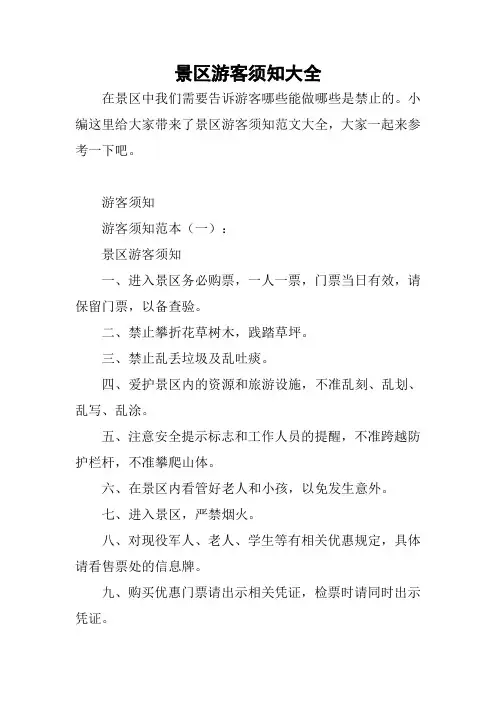 景区游客须知大全

在景区中我们需要告诉游客哪些能做哪些是禁止的。小编这里给大家带来了景区游客须知范文大全，大家一起来参考一下吧。

游客须知

游客须知范本（一）：

景区游客须知

一、进入景区务必购票，一人一票，门票当日有效，请保留门票，以备查验。

二、禁止攀折花草树木，践踏草坪。

三、禁止乱丢垃圾及乱吐痰。

四、爱护景区内的资源和旅游设施，不准乱刻、乱划、乱写、乱涂。

五、注意安全提示标志和工作人员的提醒，不准跨越防护栏杆，不准攀爬山体。

六、在景区内看管好老人和小孩，以免发生意外。

七、进入景区，严禁烟火。

八、对现役军人、老人、学生等有相关优惠规定，具体请看售票处的信息牌。

九、购买优惠门票请出示相关凭证，检票时请同时出示凭证。